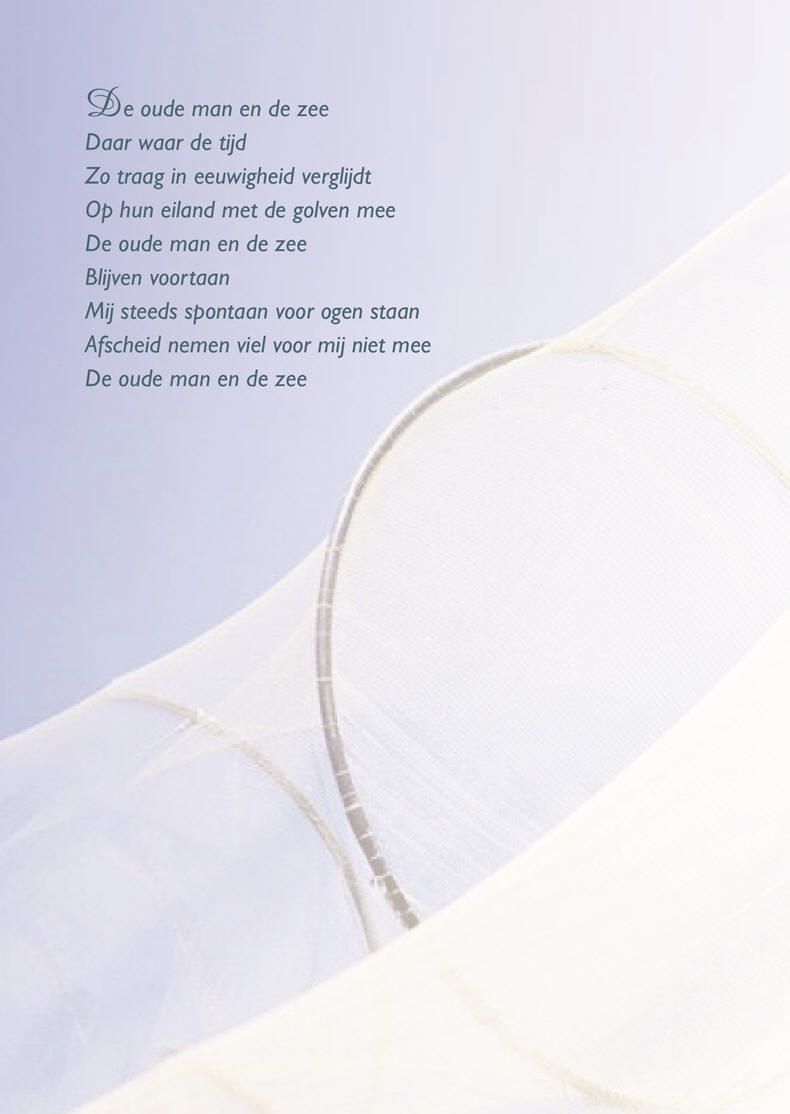 De oude man en de zee
Daar waar de tijd
Zo traag in eeuwigheid verglijdt
Op hun eiland met de golven mee
De oude man en de zee
Blijven voortaan
Mij steeds spontaan voor ogen staan
Afscheid nemen viel voor mij niet mee
De oude man en de zee